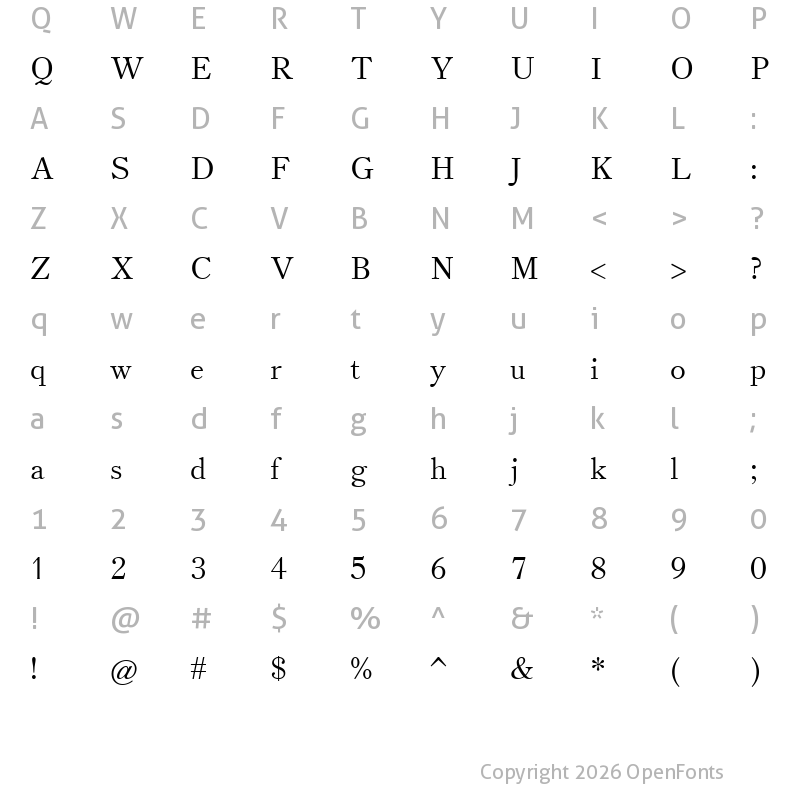 Q W E R T Y U I O P
Q W E R T Y U I O P
A S D F G H J K L :
A S D F G H J K L :
Z X C V B N M < > ?
Z X C V B N M < > ?
q w e r t y u i o p
q w e r t y u i o p
a s d f g h j k l ;
a s d f g h j k l ;
1 2 3 4 5 6 7 8 9 0
1 2 3 4 5 6 7 8 9 0
! @ # $ % ^ & * ( )
! @ # $ % ^ & * ( )

Copyright 2026 OpenFonts